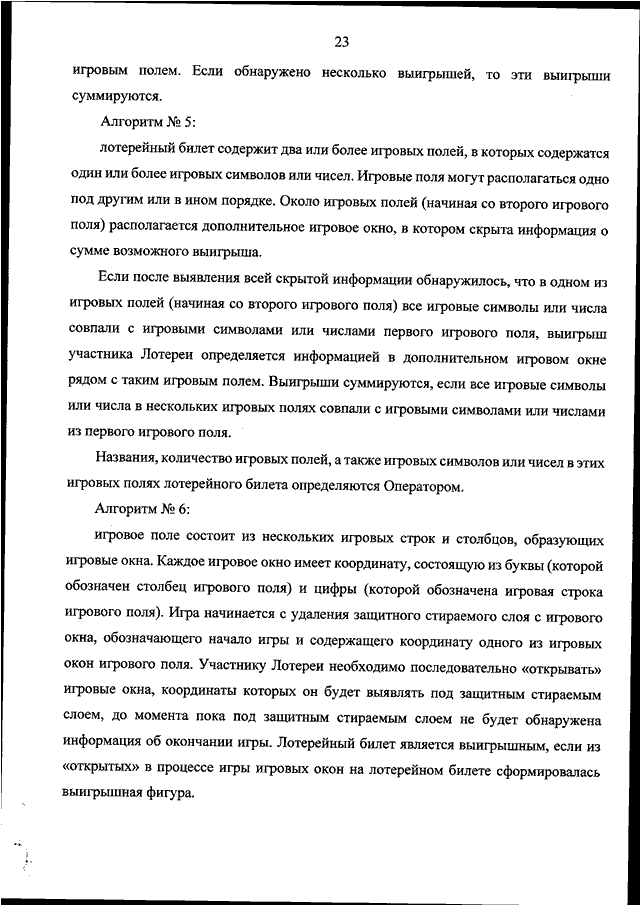 23

игровым полем. Если обнаружено несколько выигрышей, то эти выигрыши суммируются.

Алгоритм № 5:

лотерейный билет содержит два или более игровых полей, в которых содержатся один или более игровых символов или чисел. Игровые поля могут располагаться одно под другим или в ином порядке. Около игровых полей (начиная со второго игрового поля) располагается дополнительное игровое окно, в котором скрыта информация о сумме возможного выигрыша.

Если после выявления всей скрытой информации обнаружилось, что в одном из игровых полей (начиная со второго игрового поля) все игровые символы или числа совпали с игровыми символами или числами первого игрового поля, выигрыш участника Лотереи определяется информацией в дополнительном игровом окне рядом с таким игровым полем. Выигрыши суммируются, если все игровые символы или числа в нескольких игровых полях совпали с игровыми символами или числами из первого игрового поля.

Названия, количество игровых полей, а также игровых символов или чисел в этих игровых полях лотерейного билета определяются Оператором.

Алгоритм № 6:

игровое поле состоит из нескольких игровых строк и столбцов, образующих игровые окна. Каждое игровое окно имеет координату, состоящую из буквы (которой обозначен столбец игрового поля) и цифры (которой обозначена игровая строка игрового поля). Игра начинается с удаления защитного стираемого слоя с игрового окна, обозначающего начало игры и содержащего координату одного из игровых окон игрового поля. Участнику Лотереи необходимо последовательно «открывать» игровые окна, координаты которых он будет выявлять под защитным стираемым слоем, до момента пока под защитным стираемым слоем не будет обнаружена информация об окончании игры. Лотерейный билет является выигрышным, если из «открытых» в процессе игры игровых окон на лотерейном билете сформировалась выигрышная фигура.